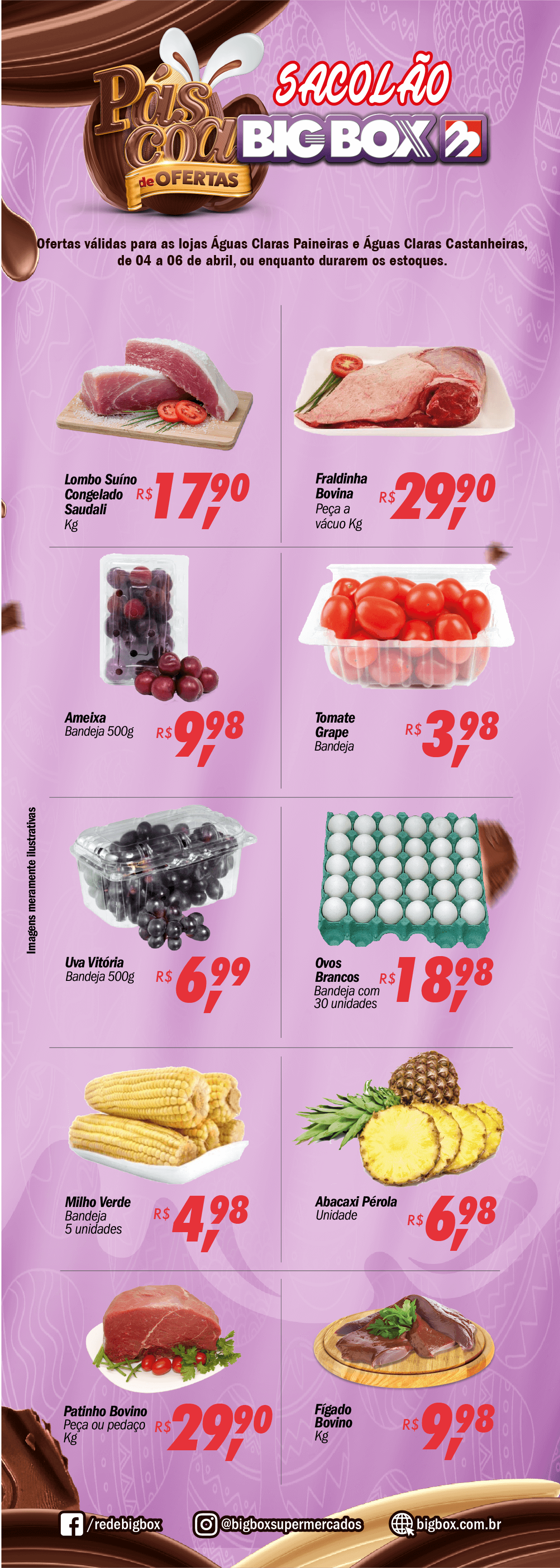 Páscoa de OFERTAS

SACOLÃO BIG BOX

Ofertas válidas para as lojas Águas Claras Paineiras e Águas Claras Castanheiras, de 04 a 06 de abril, ou enquanto durarem os estoques.

Lombo Suíno Congelado Saudali Kg R$ 17,90

Fraldinha Bovina Peça a vácuo Kg R$ 29,90

Ameixa Bandeja 500g R$ 9,98

Tomate Grape Bandeja R$ 3,98

Imagens meramente ilustrativas

Uva Vitória Bandeja 500g R$ 6,99

Ovos Brancos Bandeja com 30 unidades R$ 18,98

Milho Verde Bandeja 5 unidades R$ 4,98

Abacaxi Pérola Unidade R$ 6,98

Patinho Bovino Peça ou pedaço Kg R$ 29,90

Fígado Bovino Kg R$ 9,98

/redebigbox @bigboxsupermercados bigbox.com.br